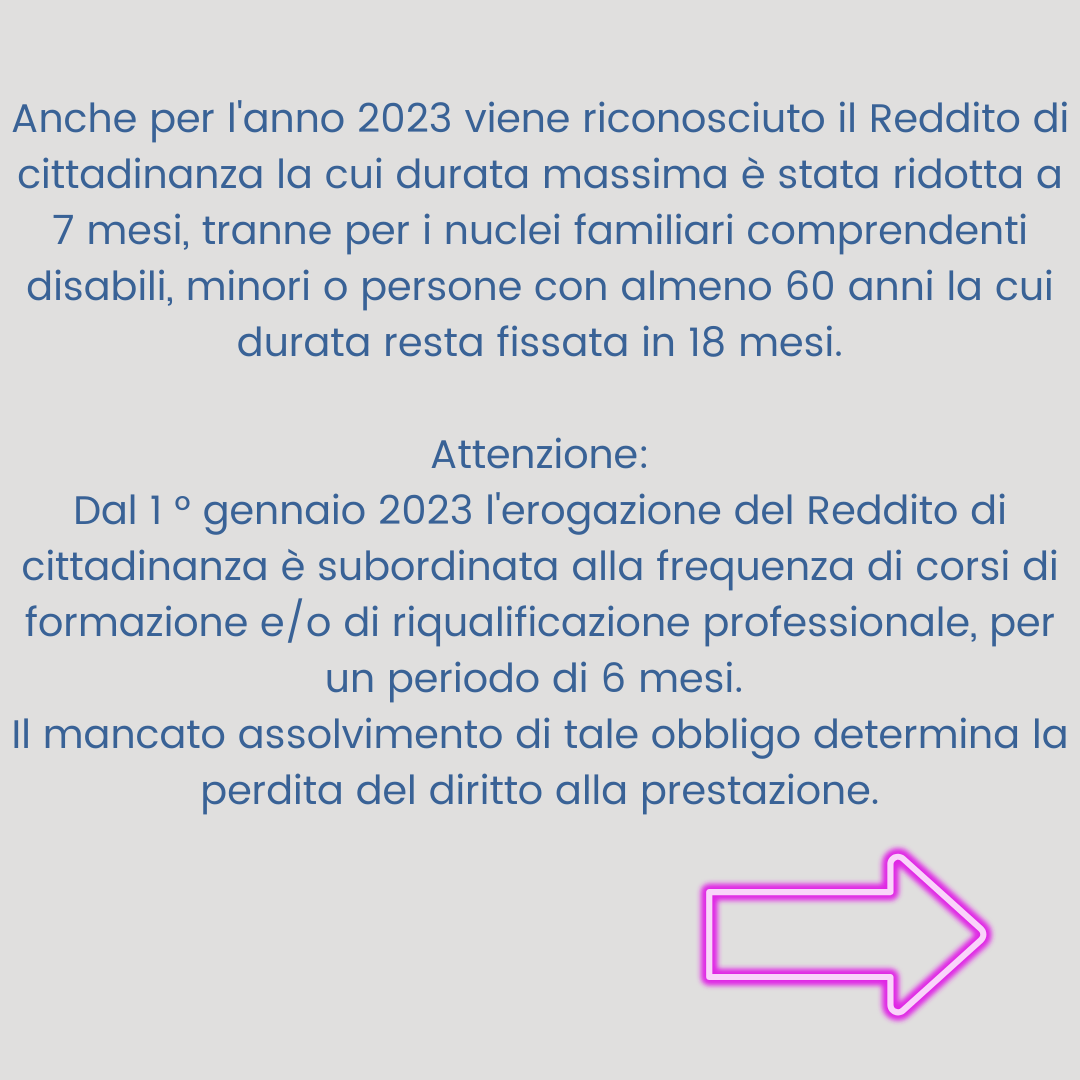 Anche per l'anno 2023 viene riconosciuto il Reddito di cittadinanza la cui durata massima è stata ridotta a 7 mesi, tranne per i nuclei familiari comprendenti disabili, minori o persone con almeno 60 anni la cui durata resta fissata in 18 mesi.

Attenzione:
Dal 1 ° gennaio 2023 l'erogazione del Reddito di cittadinanza è subordinata alla frequenza di corsi di formazione e/o di riqualificazione professionale, per un periodo di 6 mesi.
Il mancato assolvimento di tale obbligo determina la perdita del diritto alla prestazione.